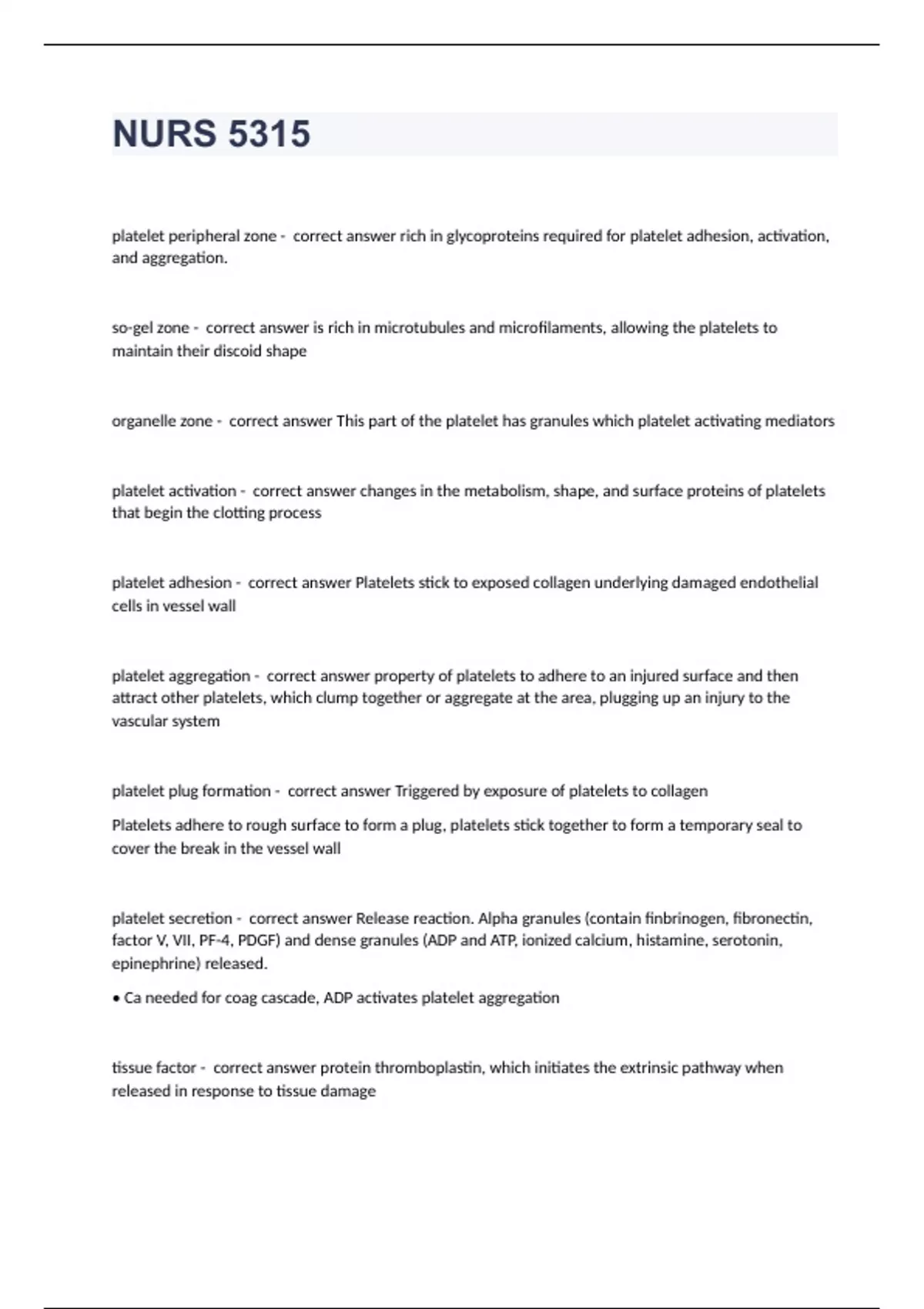 NURS 5315

platelet peripheral zone - correct answer rich in glycoproteins required for platelet adhesion, activation, and aggregation.

so-gel zone - correct answer is rich in microtubules and microfilaments, allowing the platelets to maintain their discoid shape

organelle zone - correct answer This part of the platelet has granules which platelet activating mediators

platelet activation - correct answer changes in the metabolism, shape, and surface proteins of platelets that begin the clotting process

platelet adhesion - correct answer Platelets stick to exposed collagen underlying damaged endothelial cells in vessel wall

platelet aggregation - correct answer property of platelets to adhere to an injured surface and then attract other platelets, which clump together or aggregate at the area, plugging up an injury to the vascular system

platelet plug formation - correct answer Triggered by exposure of platelets to collagen

Platelets adhere to rough surface to form a plug, platelets stick together to form a temporary seal to cover the break in the vessel wall

platelet secretion - correct answer Release reaction. Alpha granules (contain finbrinogen, fibronectin, factor V, VII, PF-4, PDGF) and dense granules (ADP and ATP, ionized calcium, histamine, serotonin, epinephrine) released.

• Ca needed for coag cascade, ADP activates platelet aggregation

tissue factor - correct answer protein thromboplastin, which initiates the extrinsic pathway when released in response to tissue damage